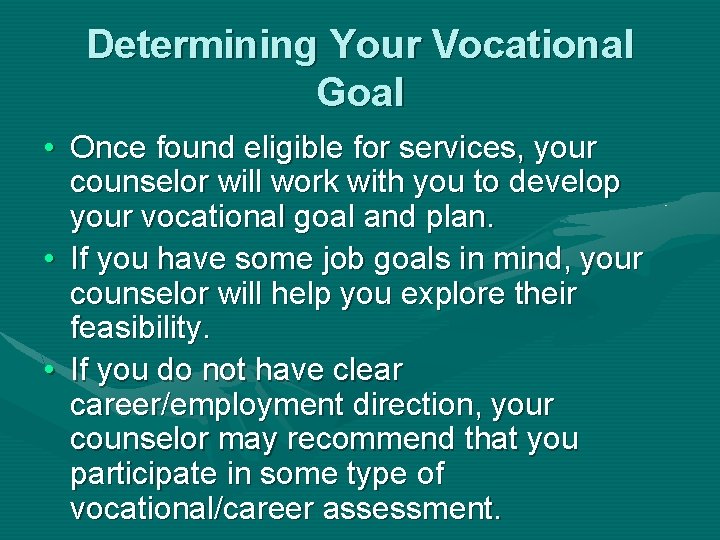 Determining Your Vocational Goal

• Once found eligible for services, your counselor will work with you to develop your vocational goal and plan.

• If you have some job goals in mind, your counselor will help you explore their feasibility.

• If you do not have clear career/employment direction, your counselor may recommend that you participate in some type of vocational/career assessment.